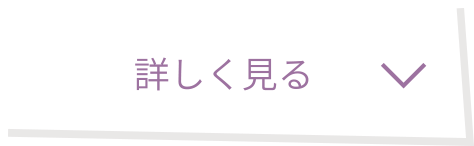 詳しく見る